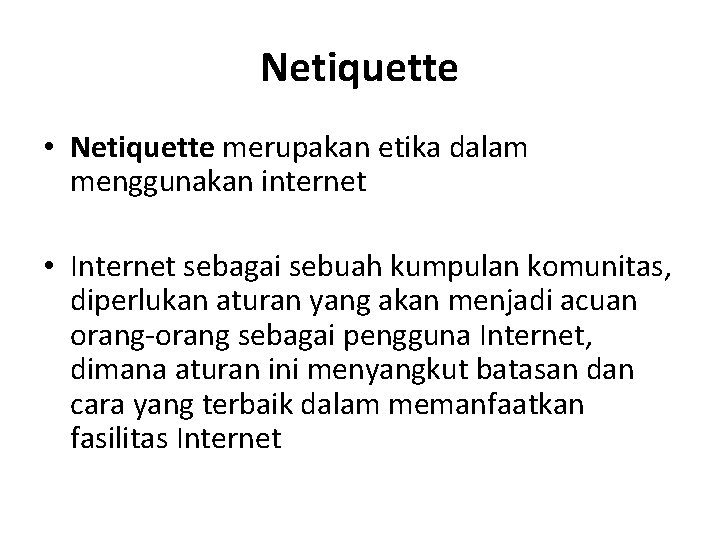 Netiquette

• Netiquette merupakan etika dalam menggunakan internet

• Internet sebagai sebuah kumpulan komunitas, diperlukan aturan yang akan menjadi acuan orang-orang sebagai pengguna Internet, dimana aturan ini menyangkut batasan dan cara yang terbaik dalam memanfaatkan fasilitas Internet